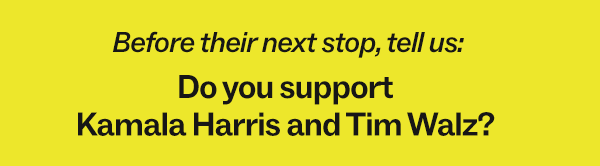 Before their next stop, tell us:

Do you support Kamala Harris and Tim Walz?